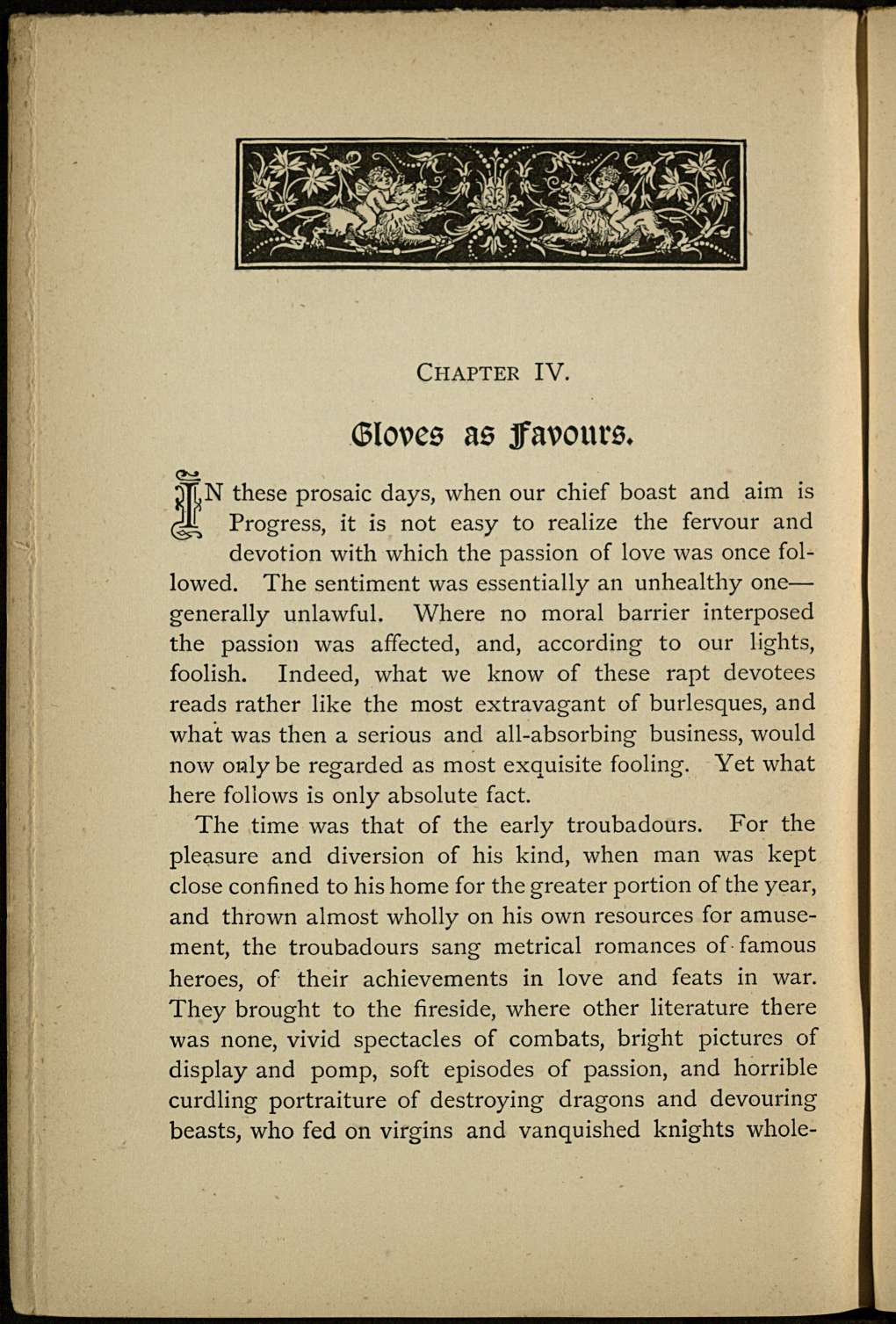 CHAPTER IV.

Gloves as Favours.

IN these prosaic days, when our chief boast and aim is Progress, it is not easy to realize the fervour and devotion with which the passion of love was once followed. The sentiment was essentially an unhealthy one—generally unlawful. Where no moral barrier interposed the passion was affected, and, according to our lights, foolish. Indeed, what we know of these rapt devotees reads rather like the most extravagant of burlesques, and what was then a serious and all-absorbing business, would now only be regarded as most exquisite fooling. Yet what here follows is only absolute fact.

The time was that of the early troubadours. For the pleasure and diversion of his kind, when man was kept close confined to his home for the greater portion of the year, and thrown almost wholly on his own resources for amusement, the troubadours sang metrical romances of famous heroes, of their achievements in love and feats in war. They brought to the fireside, where other literature there was none, vivid spectacles of combats, bright pictures of display and pomp, soft episodes of passion, and horrible curdling portraiture of destroying dragons and devouring beasts, who fed on virgins and vanquished knights whole-